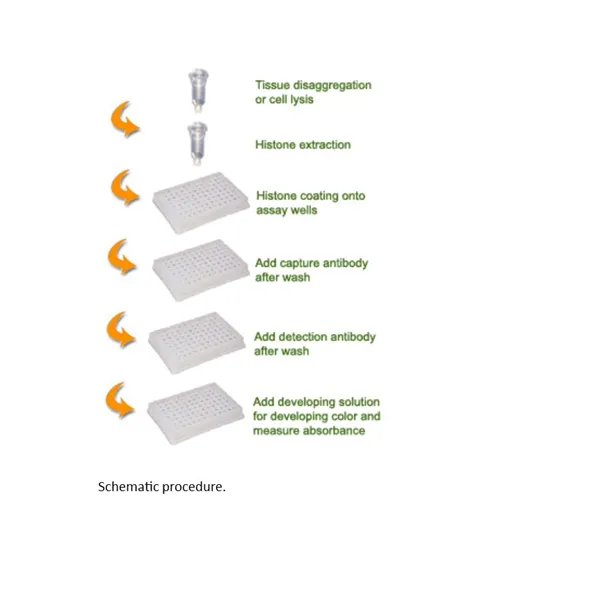 Tissue disaggregation or cell lysis

Histone extraction

Histone coating onto assay wells

Add capture antibody after wash

Add detection antibody after wash

Add developing solution for developing color and measure absorbance

Schematic procedure.